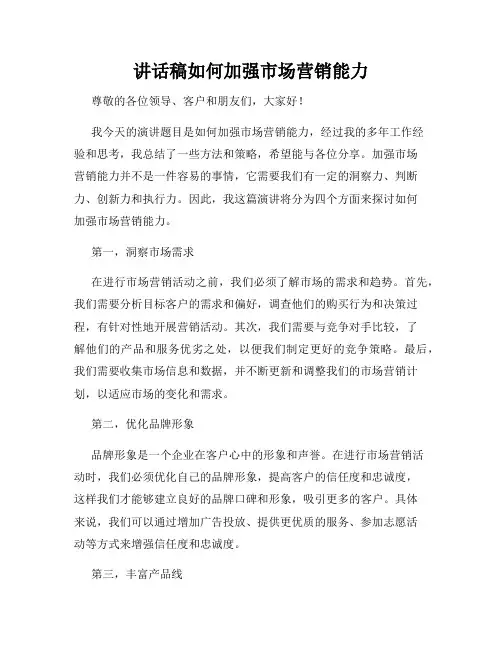 讲话稿如何加强市场营销能力

尊敬的各位领导、客户和朋友们，大家好！

我今天的演讲题目是如何加强市场营销能力，经过我的多年工作经验和思考，我总结了一些方法和策略，希望能与各位分享。加强市场营销能力并不是一件容易的事情，它需要我们有一定的洞察力、判断力、创新力和执行力。因此，我这篇演讲将分为四个方面来探讨如何加强市场营销能力。

第一，洞察市场需求

在进行市场营销活动之前，我们必须了解市场的需求和趋势。首先，我们需要分析目标客户的需求和偏好，调查他们的购买行为和决策过程，有针对性地开展营销活动。其次，我们需要与竞争对手比较，了解他们的产品和服务优劣之处，以便我们制定更好的竞争策略。最后，我们需要收集市场信息和数据，并不断更新和调整我们的市场营销计划，以适应市场的变化和需求。

第二，优化品牌形象

品牌形象是一个企业在客户心中的形象和声誉。在进行市场营销活动时，我们必须优化自己的品牌形象，提高客户的信任度和忠诚度，这样我们才能够建立良好的品牌口碑和形象，吸引更多的客户。具体来说，我们可以通过增加广告投放、提供更优质的服务、参加志愿活动等方式来增强信任度和忠诚度。

第三，丰富产品线